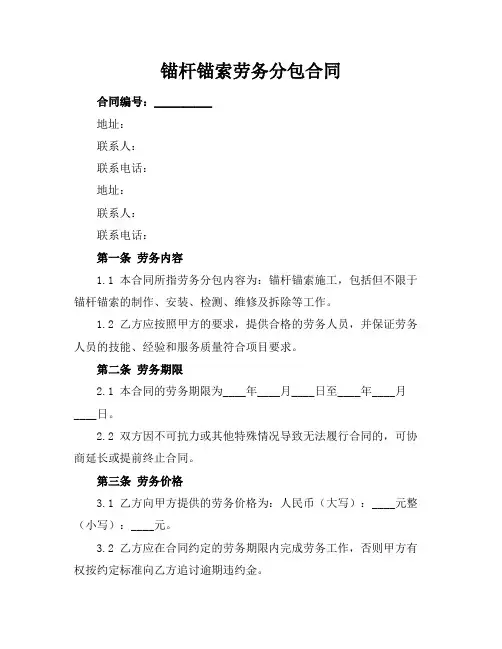 锚杆锚索劳务分包合同

合同编号：__________

地址：

联系人：

联系电话：

地址：

联系人：

联系电话：

第一条 劳务内容

1.1 本合同所指劳务分包内容为：锚杆锚索施工，包括但不限于锚杆锚索的制作、安装、检测、维修及拆除等工作。

1.2 乙方应按照甲方的要求，提供合格的劳务人员，并保证劳务人员的技能、经验和服务质量符合项目要求。

第二条 劳务期限

2.1 本合同的劳务期限为____年____月____日至____年____月____日。

2.2 双方因不可抗力或其他特殊情况导致无法履行合同的，可协商延长或提前终止合同。

第三条 劳务价格

3.1 乙方向甲方提供的劳务价格为：人民币（大写）：____元整（小写）：____元。

3.2 乙方应在合同约定的劳务期限内完成劳务工作，否则甲方有权按约定标准向乙方追讨逾期违约金。